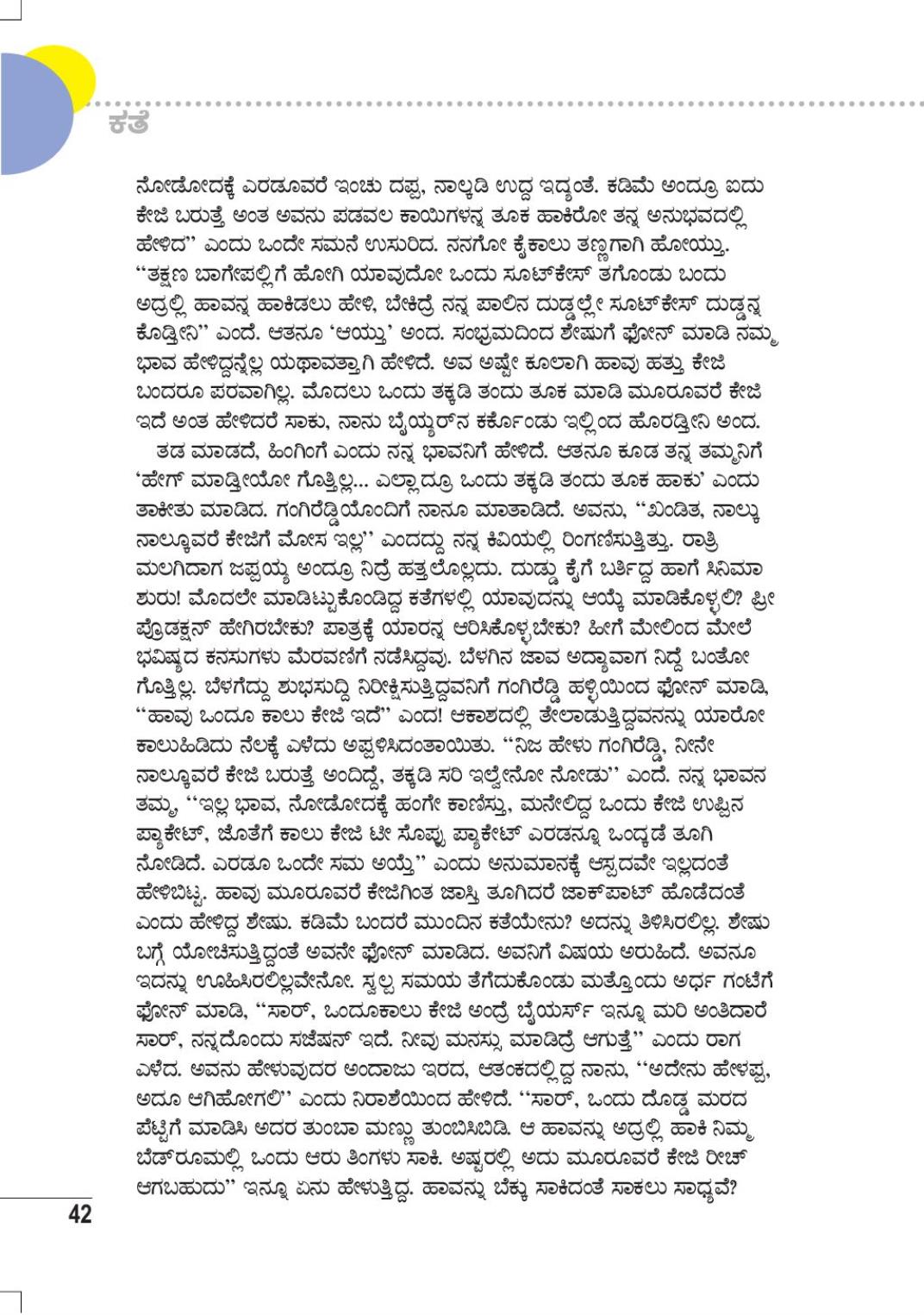 ಕತೆ

ನೋಡೋದಕ್ಕೆ ಎರಡೂವರೆ ಇಂಚು ದಪ್ಪ, ನಾಲ್ಕಡಿ ಉದ್ದ ಇದ್ದಂತೆ. ಕಡಿಮೆ ಅಂದ್ರೂ ಐದು ಕೇಜಿ ಬರುತ್ತೆ ಅಂತ ಅವನು ಪಡವಲ ಕಾಯಿಗಳನ್ನ ತೂಕ ಹಾಕಿರೋ ತನ್ನ ಅನುಭವದಲ್ಲಿ ಹೇಳಿದ'' ಎಂದು ಒಂದೇ ಸಮನೆ ಉಸುರಿದ. ನನಗೋ ಕೈಕಾಲು ತಣ್ಣಗಾಗಿ ಹೋಯ್ತು. ''ತಕ್ಷಣ ಬಾಗೇಪಲ್ಲಿಗೆ ಹೋಗಿ ಯಾವುದೋ ಒಂದು ಸೂಟ್‌ಕೇಸ್ ತಗೊಂಡು ಬಂದು ಅದ್ರಲ್ಲಿ ಹಾವನ್ನ ಹಾಕಿಡಲು ಹೇಳಿ, ಬೇಕಿದ್ರೆ ನನ್ನ ಪಾಲಿನ ದುಡ್ಡಲ್ಲೇ ಸೂಟ್‌ಕೇಸ್ ದುಡ್ಡನ್ನ ಕೊಡ್ತೀನಿ'' ಎಂದೆ. ಆತನೂ 'ಆಯ್ತು' ಅಂದ. ಸಂಭ್ರಮದಿಂದ ಶೇಷುಗೆ ಫೋನ್ ಮಾಡಿ ನಮ್ಮ ಭಾವ ಹೇಳಿದ್ದನ್ನೆಲ್ಲ ಯಥಾವತ್ತಾಗಿ ಹೇಳಿದೆ. ಅವ ಅಷ್ಟೇ ಕೂಲಾಗಿ ಹಾವು ಹತ್ತು ಕೇಜಿ ಬಂದರೂ ಪರವಾಗಿಲ್ಲ. ಮೊದಲು ಒಂದು ತಕ್ಕಡಿ ತಂದು ತೂಕ ಮಾಡಿ ಮೂರೂವರೆ ಕೇಜಿ ಇದೆ ಅಂತ ಹೇಳಿದರೆ ಸಾಕು, ನಾನು ಬೈಯ್ಯರ್‌ನ ಕರ್ಕೊಂಡು ಇಲ್ಲಿಂದ ಹೊರಡ್ತೀನಿ ಅಂದ.

ತಡ ಮಾಡದೆ, ಹಿಂಗಿಂಗೆ ಎಂದು ನನ್ನ ಭಾವನಿಗೆ ಹೇಳಿದೆ. ಆತನೂ ಕೂಡ ತನ್ನ ತಮ್ಮನಿಗೆ 'ಹೇಗ್ ಮಾಡ್ತೀಯೋ ಗೊತ್ತಿಲ್ಲ... ಎಲ್ಲಾದ್ರೂ ಒಂದು ತಕ್ಕಡಿ ತಂದು ತೂಕ ಹಾಕು' ಎಂದು ತಾಕೀತು ಮಾಡಿದ. ಗಂಗಿರೆಡ್ಡಿಯೊಂದಿಗೆ ನಾನೂ ಮಾತಾಡಿದೆ. ಅವನು, ''ಖಂಡಿತ, ನಾಲ್ಕು ನಾಲ್ಕೂವರೆ ಕೇಜಿಗೆ ಮೋಸ ಇಲ್ಲ'' ಎಂದದ್ದು ನನ್ನ ಕಿವಿಯಲ್ಲಿ ರಿಂಗಣಿಸುತ್ತಿತ್ತು. ರಾತ್ರಿ ಮಲಗಿದಾಗ ಜಪ್ಪಯ್ಯ ಅಂದ್ರೂ ನಿದ್ರೆ ಹತ್ತಲೊಲ್ಲದು. ದುಡ್ಡು ಕೈಗೆ ಬರ್ತಿದ್ದ ಹಾಗೆ ಸಿನಿಮಾ ಶುರು! ಮೊದಲೇ ಮಾಡಿಟ್ಟುಕೊಂಡಿದ್ದ ಕತೆಗಳಲ್ಲಿ ಯಾವುದನ್ನು ಆಯ್ಕೆ ಮಾಡಿಕೊಳ್ಳಲಿ? ಪ್ರೀ ಪ್ರೊಡಕ್ಷನ್ ಹೇಗಿರಬೇಕು? ಪಾತ್ರಕ್ಕೆ ಯಾರನ್ನ ಆರಿಸಿಕೊಳ್ಳಬೇಕು? ಹೀಗೆ ಮೇಲಿಂದ ಮೇಲೆ ಭವಿಷ್ಯದ ಕನಸುಗಳು ಮೆರವಣಿಗೆ ನಡೆಸಿದ್ದವು. ಬೆಳಗಿನ ಜಾವ ಅದ್ಯಾವಾಗ ನಿದ್ದೆ ಬಂತೋ ಗೊತ್ತಿಲ್ಲ. ಬೆಳಗೆದ್ದು ಶುಭಸುದ್ದಿ ನಿರೀಕ್ಷಿಸುತ್ತಿದ್ದವನಿಗೆ ಗಂಗಿರೆಡ್ಡಿ ಹಳ್ಳಿಯಿಂದ ಫೋನ್ ಮಾಡಿ, ''ಹಾವು ಒಂದೂ ಕಾಲು ಕೇಜಿ ಇದೆ'' ಎಂದ! ಆಕಾಶದಲ್ಲಿ ತೇಲಾಡುತ್ತಿದ್ದವನನ್ನು ಯಾರೋ ಕಾಲುಹಿಡಿದು ನೆಲಕ್ಕೆ ಎಳೆದು ಅಪ್ಪಳಿಸಿದಂತಾಯಿತು. ''ನಿಜ ಹೇಳು ಗಂಗಿರೆಡ್ಡಿ, ನೀನೇ ನಾಲ್ಕೂವರೆ ಕೇಜಿ ಬರುತ್ತೆ ಅಂದಿದ್ದೆ, ತಕ್ಕಡಿ ಸರಿ ಇಲ್ವೇನೋ ನೋಡು'' ಎಂದೆ. ನನ್ನ ಭಾವನ ತಮ್ಮ, ''ಇಲ್ಲ ಭಾವ, ನೋಡೋದಕ್ಕೆ ಹಂಗೇ ಕಾಣಿಸ್ತು, ಮನೇಲಿದ್ದ ಒಂದು ಕೇಜಿ ಉಪ್ಪಿನ ಪ್ಯಾಕೇಟ್, ಜೊತೆಗೆ ಕಾಲು ಕೇಜಿ ಟೀ ಸೊಪ್ಪು ಪ್ಯಾಕೇಟ್ ಎರಡನ್ನೂ ಒಂದ್ಕಡೆ ತೂಗಿ ನೋಡಿದೆ. ಎರಡೂ ಒಂದೇ ಸಮ ಅಯ್ತೆ'' ಎಂದು ಅನುಮಾನಕ್ಕೆ ಆಸ್ಪದವೇ ಇಲ್ಲದಂತೆ ಹೇಳಿಬಿಟ್ಟ. ಹಾವು ಮೂರೂವರೆ ಕೇಜಿಗಿಂತ ಜಾಸ್ತಿ ತೂಗಿದರೆ ಜಾಕ್‌ಪಾಟ್ ಹೊಡೆದಂತೆ ಎಂದು ಹೇಳಿದ್ದ ಶೇಷು. ಕಡಿಮೆ ಬಂದರೆ ಮುಂದಿನ ಕತೆಯೇನು? ಅದನ್ನು ತಿಳಿಸಿರಲಿಲ್ಲ. ಶೇಷು ಬಗ್ಗೆ ಯೋಚಿಸುತ್ತಿದ್ದಂತೆ ಅವನೇ ಫೋನ್ ಮಾಡಿದ. ಅವನಿಗೆ ವಿಷಯ ಅರುಹಿದೆ. ಅವನೂ ಇದನ್ನು ಊಹಿಸಿರಲಿಲ್ಲವೇನೋ. ಸ್ವಲ್ಪ ಸಮಯ ತೆಗೆದುಕೊಂಡು ಮತ್ತೊಂದು ಅರ್ಧ ಗಂಟೆಗೆ ಫೋನ್ ಮಾಡಿ, ''ಸಾರ್, ಒಂದೂಕಾಲು ಕೇಜಿ ಅಂದ್ರೆ ಬೈಯರ್ಸ್ ಇನ್ನೂ ಮರಿ ಅಂತಿದಾರೆ ಸಾರ್, ನನ್ನದೊಂದು ಸಜೆಷನ್ ಇದೆ. ನೀವು ಮನಸ್ಸು ಮಾಡಿದ್ರೆ ಆಗುತ್ತೆ'' ಎಂದು ರಾಗ ಎಳೆದ. ಅವನು ಹೇಳುವುದರ ಅಂದಾಜು ಇರದ, ಆತಂಕದಲ್ಲಿದ್ದ ನಾನು, ''ಅದೇನು ಹೇಳಪ್ಪ, ಅದೂ ಆಗಿಹೋಗಲಿ'' ಎಂದು ನಿರಾಶೆಯಿಂದ ಹೇಳಿದೆ. ''ಸಾರ್, ಒಂದು ದೊಡ್ಡ ಮರದ ಪೆಟ್ಟಿಗೆ ಮಾಡಿಸಿ ಅದರ ತುಂಬಾ ಮಣ್ಣು ತುಂಬಿಸಿಬಿಡಿ. ಆ ಹಾವನ್ನು ಅದ್ರಲ್ಲಿ ಹಾಕಿ ನಿಮ್ಮ ಬೆಡ್‌ರೂಮಲ್ಲಿ ಒಂದು ಆರು ತಿಂಗಳು ಸಾಕಿ. ಅಷ್ಟರಲ್ಲಿ ಅದು ಮೂರೂವರೆ ಕೇಜಿ ರೀಚ್ ಆಗಬಹುದು'' ಇನ್ನೂ ಏನು ಹೇಳುತ್ತಿದ್ದ. ಹಾವನ್ನು ಬೆಕ್ಕು ಸಾಕಿದಂತೆ ಸಾಕಲು ಸಾಧ್ಯವೆ?

42